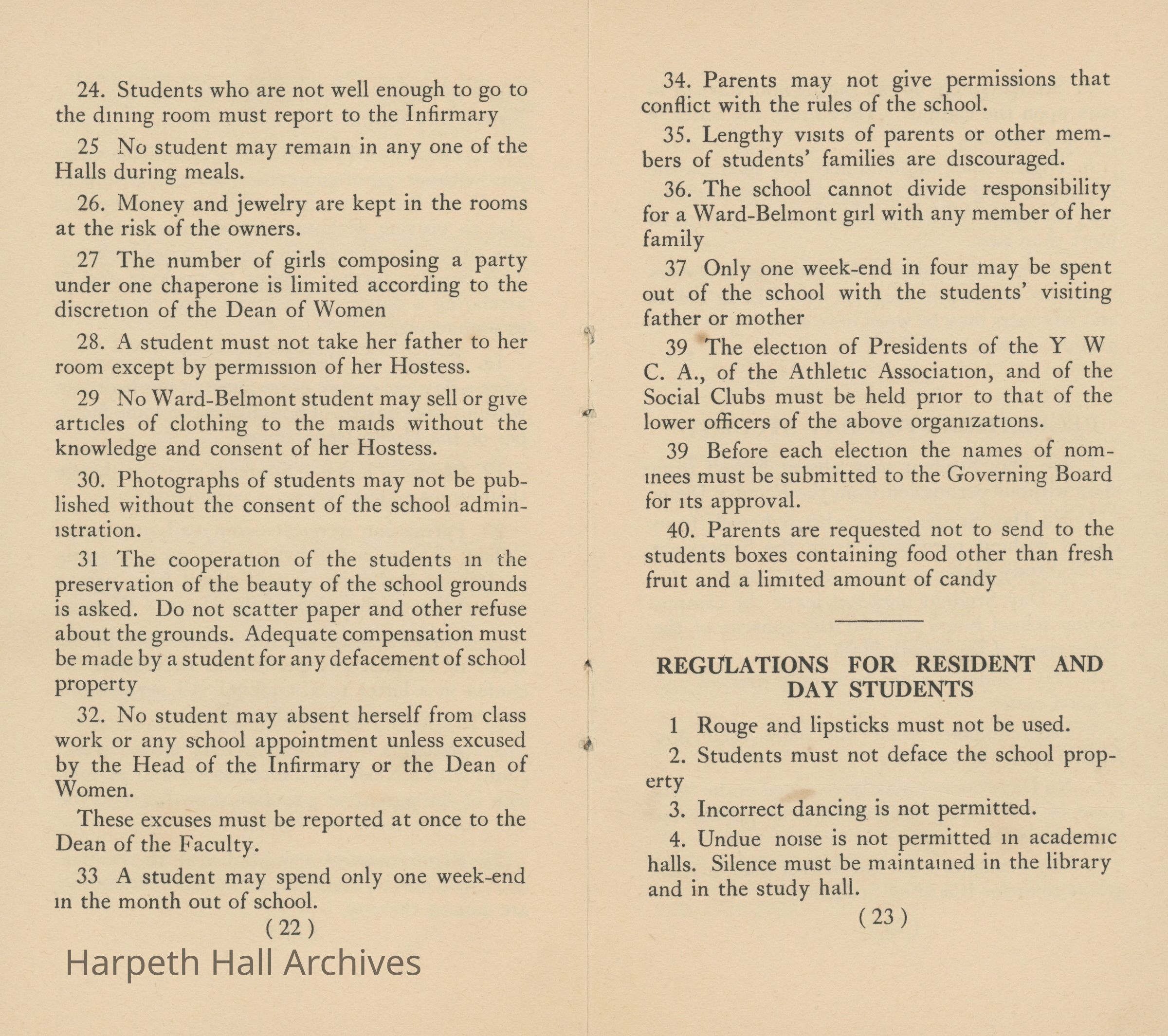 24. Students who are not well enough to go to the dining room must report to the Infirmary

25 No student may remain in any one of the Halls during meals.

26. Money and jewelry are kept in the rooms at the risk of the owners.

27 The number of girls composing a party under one chaperone is limited according to the discretion of the Dean of Women

28. A student must not take her father to her room except by permission of her Hostess.

29 No Ward-Belmont student may sell or give articles of clothing to the maids without the knowledge and consent of her Hostess.

30. Photographs of students may not be published without the consent of the school administration.

31 The cooperation of the students in the preservation of the beauty of the school grounds is asked. Do not scatter paper and other refuse about the grounds. Adequate compensation must be made by a student for any defacement of school property

32. No student may absent herself from class work or any school appointment unless excused by the Head of the Infirmary or the Dean of Women.

These excuses must be reported at once to the Dean of the Faculty.

33 A student may spend only one week-end in the month out of school.

( 22 )

Harpeth Hall Archives

34. Parents may not give permissions that conflict with the rules of the school.

35. Lengthy visits of parents or other members of students' families are discouraged.

36. The school cannot divide responsibility for a Ward-Belmont girl with any member of her family

37 Only one week-end in four may be spent out of the school with the students' visiting father or mother

39 The election of Presidents of the Y W C. A., of the Athletic Association, and of the Social Clubs must be held prior to that of the lower officers of the above organizations.

39 Before each election the names of nominees must be submitted to the Governing Board for its approval.

40. Parents are requested not to send to the students boxes containing food other than fresh fruit and a limited amount of candy

REGULATIONS FOR RESIDENT AND DAY STUDENTS

1 Rouge and lipsticks must not be used.

2. Students must not deface the school property

3. Incorrect dancing is not permitted.

4. Undue noise is not permitted in academic halls. Silence must be maintained in the library and in the study hall.

( 23 )